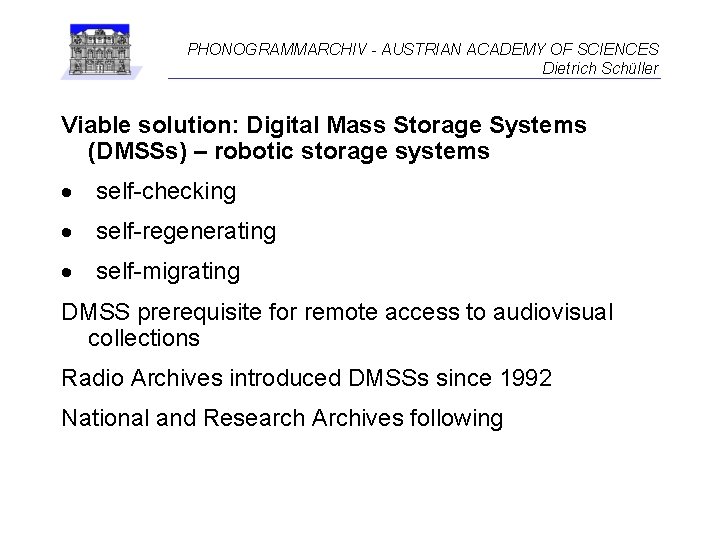 PHONOGRAMMARCHIV - AUSTRIAN ACADEMY OF SCIENCES
Dietrich Schüller

Viable solution: Digital Mass Storage Systems (DMSSs) – robotic storage systems

• self-checking
• self-regenerating
• self-migrating

DMSS prerequisite for remote access to audiovisual collections

Radio Archives introduced DMSSs since 1992

National and Research Archives following